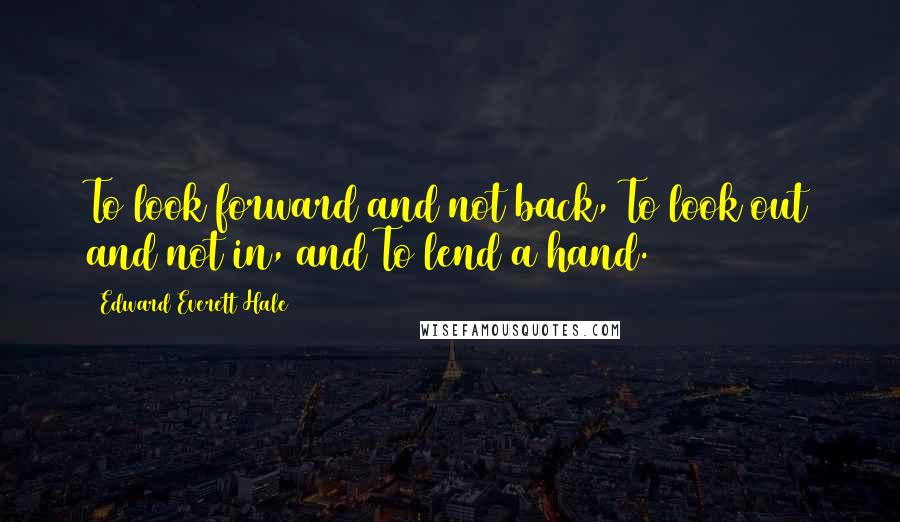 To look forward and not back, To look out and not in, and To lend a hand.

Edward Everett Hale

WISEFAMOUSQUOTES.COM